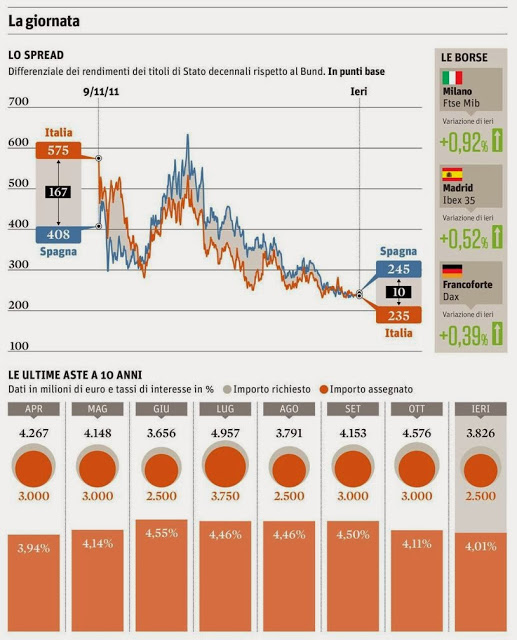 La giornata

LO SPREAD
Differenziale dei rendimenti dei titoli di Stato decennali rispetto al Bund. In punti base

9/11/11
Ieri

700
600
500
400
300
200
100

Italia
575
167
408
Spagna

Spagna
245
10
235
Italia

LE BORSE

Milano
Ftse Mib
Variazione di ieri
+0,92%

Madrid
Ibex 35
Variazione di ieri
+0,52%

Francoforte
Dax
Variazione di ieri
+0,39%

LE ULTIME ASTE A 10 ANNI
Dati in milioni di euro e tassi di interesse in % Importo richiesto Importo assegnato

| APR | MAG | GIU | LUG | AGO | SET | OTT | IERI |
|---|---|---|---|---|---|---|---|
| 4.267 | 4.148 | 3.656 | 4.957 | 3.791 | 4.153 | 4.576 | 3.826 |
| 3.000 | 3.000 | 2.500 | 3.750 | 2.500 | 3.000 | 3.000 | 2.500 |
| 3,94% | 4,14% | 4,55% | 4,46% | 4,46% | 4,50% | 4,11% | 4,01% |